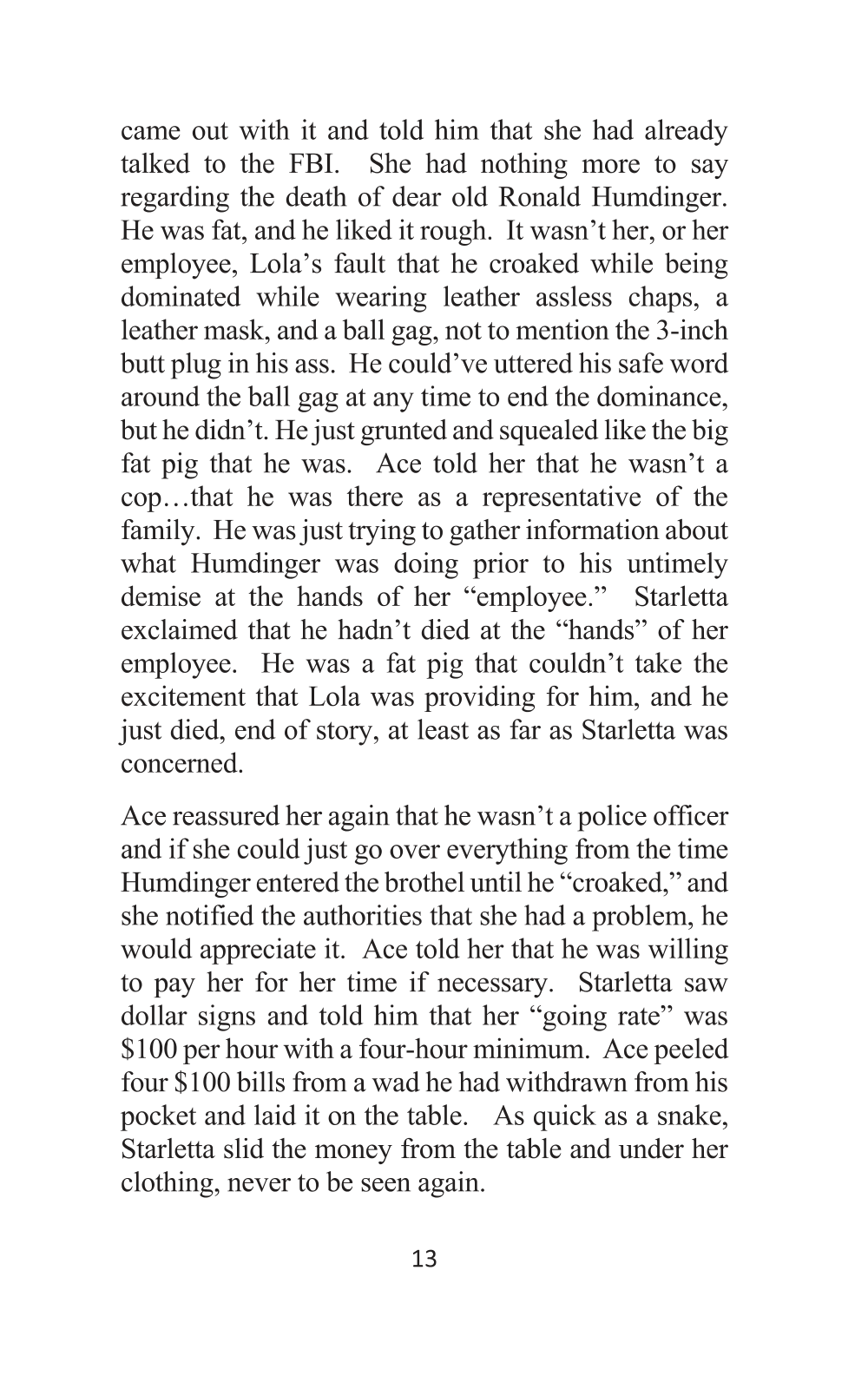 came out with it and told him that she had already talked to the FBI. She had nothing more to say regarding the death of dear old Ronald Humdinger. He was fat, and he liked it rough. It wasn't her, or her employee, Lola's fault that he croaked while being dominated while wearing leather assless chaps, a leather mask, and a ball gag, not to mention the 3-inch butt plug in his ass. He could've uttered his safe word around the ball gag at any time to end the dominance, but he didn't. He just grunted and squealed like the big fat pig that he was. Ace told her that he wasn't a cop…that he was there as a representative of the family. He was just trying to gather information about what Humdinger was doing prior to his untimely demise at the hands of her "employee." Starletta exclaimed that he hadn't died at the "hands" of her employee. He was a fat pig that couldn't take the excitement that Lola was providing for him, and he just died, end of story, at least as far as Starletta was concerned.

Ace reassured her again that he wasn't a police officer and if she could just go over everything from the time Humdinger entered the brothel until he "croaked," and she notified the authorities that she had a problem, he would appreciate it. Ace told her that he was willing to pay her for her time if necessary. Starletta saw dollar signs and told him that her "going rate" was $100 per hour with a four-hour minimum. Ace peeled four $100 bills from a wad he had withdrawn from his pocket and laid it on the table. As quick as a snake, Starletta slid the money from the table and under her clothing, never to be seen again.

13